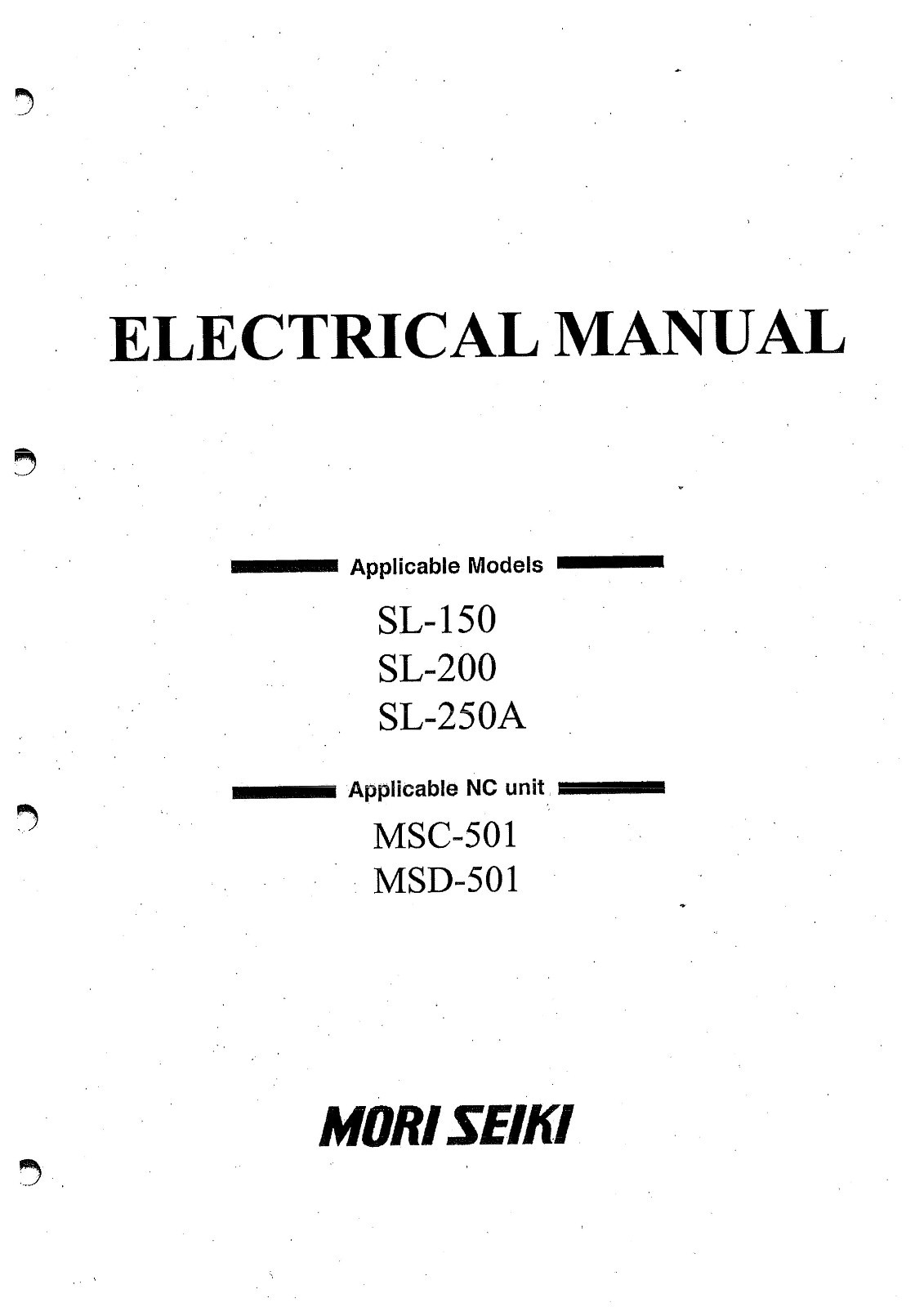 ELECTRICAL MANUAL

Applicable Models

SL-150
SL-200
SL-250A

Applicable NC unit

MSC-501
MSD-501

MORI SEIKI